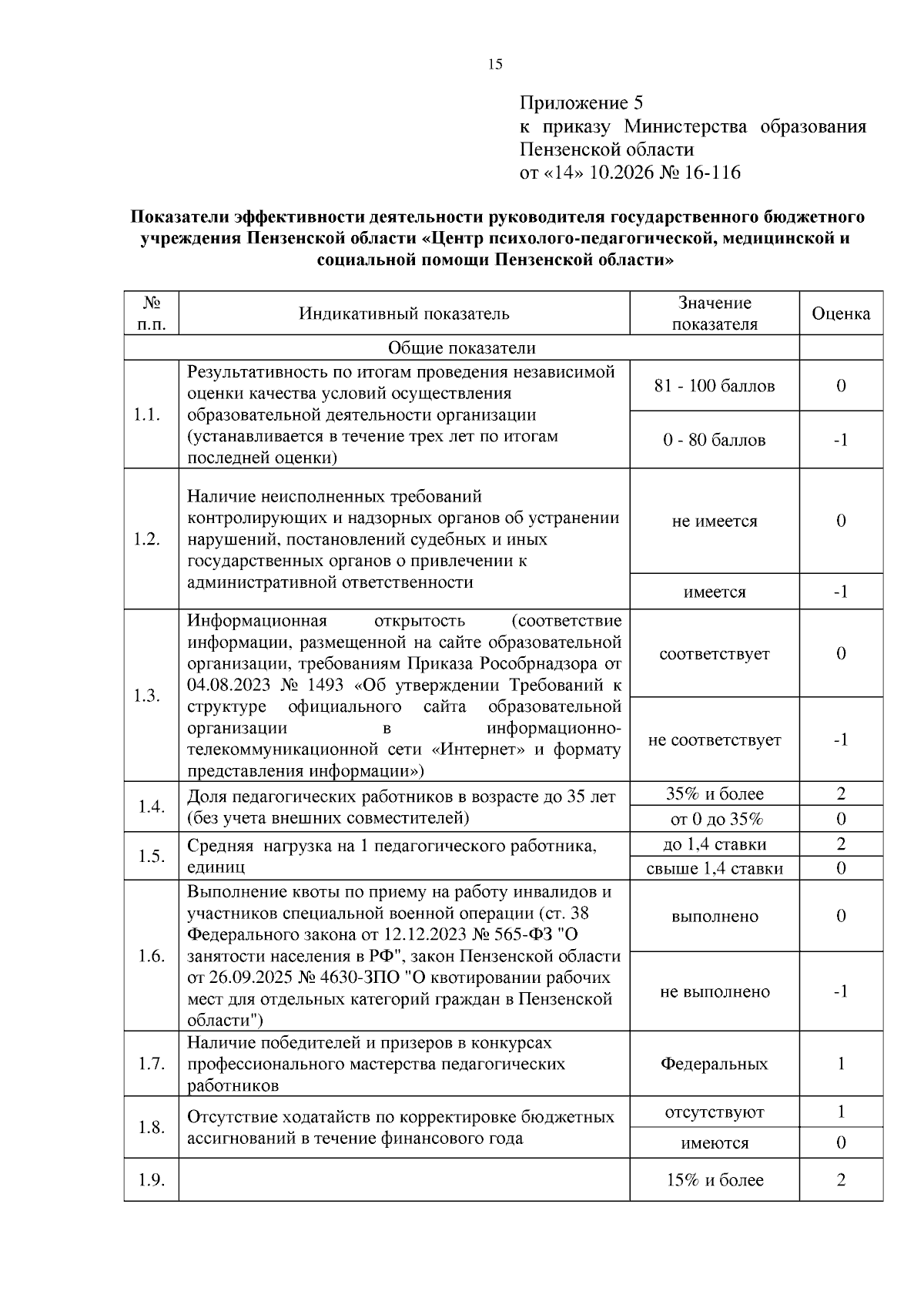 15

Приложение 5
к приказу Министерства образования Пензенской области
от «14» 10.2026 № 16-116

Показатели эффективности деятельности руководителя государственного бюджетного учреждения Пензенской области «Центр психолого-педагогической, медицинской и социальной помощи Пензенской области»

| № п.п. | Индикативный показатель | Значение показателя | Оценка |
|---|---|---|---|
| Общие показатели | | | |
| 1.1. | Результативность по итогам проведения независимой оценки качества условий осуществления образовательной деятельности организации (устанавливается в течение трех лет по итогам последней оценки) | 81 - 100 баллов | 0 |
| | | 0 - 80 баллов | -1 |
| 1.2. | Наличие неисполненных требований контролирующих и надзорных органов об устранении нарушений, постановлений судебных и иных государственных органов о привлечении к административной ответственности | не имеется | 0 |
| | | имеется | -1 |
| 1.3. | Информационная открытость (соответствие информации, размещенной на сайте образовательной организации, требованиям Приказа Рособрнадзора от 04.08.2023 № 1493 «Об утверждении Требований к структуре официального сайта образовательной организации в информационно-телекоммуникационной сети «Интернет» и формату представления информации») | соответствует | 0 |
| | | не соответствует | -1 |
| 1.4. | Доля педагогических работников в возрасте до 35 лет (без учета внешних совместителей) | 35% и более | 2 |
| | | от 0 до 35% | 0 |
| 1.5. | Средняя нагрузка на 1 педагогического работника, единиц | до 1,4 ставки | 2 |
| | | свыше 1,4 ставки | 0 |
| 1.6. | Выполнение квоты по приему на работу инвалидов и участников специальной военной операции (ст. 38 Федерального закона от 12.12.2023 № 565-ФЗ "О занятости населения в РФ", закон Пензенской области от 26.09.2025 № 4630-ЗПО "О квотировании рабочих мест для отдельных категорий граждан в Пензенской области") | выполнено | 0 |
| | | не выполнено | -1 |
| 1.7. | Наличие победителей и призеров в конкурсах профессионального мастерства педагогических работников | Федеральных | 1 |
| 1.8. | Отсутствие ходатайств по корректировке бюджетных ассигнований в течение финансового года | отсутствуют | 1 |
| | | имеются | 0 |
| 1.9. | | 15% и более | 2 |